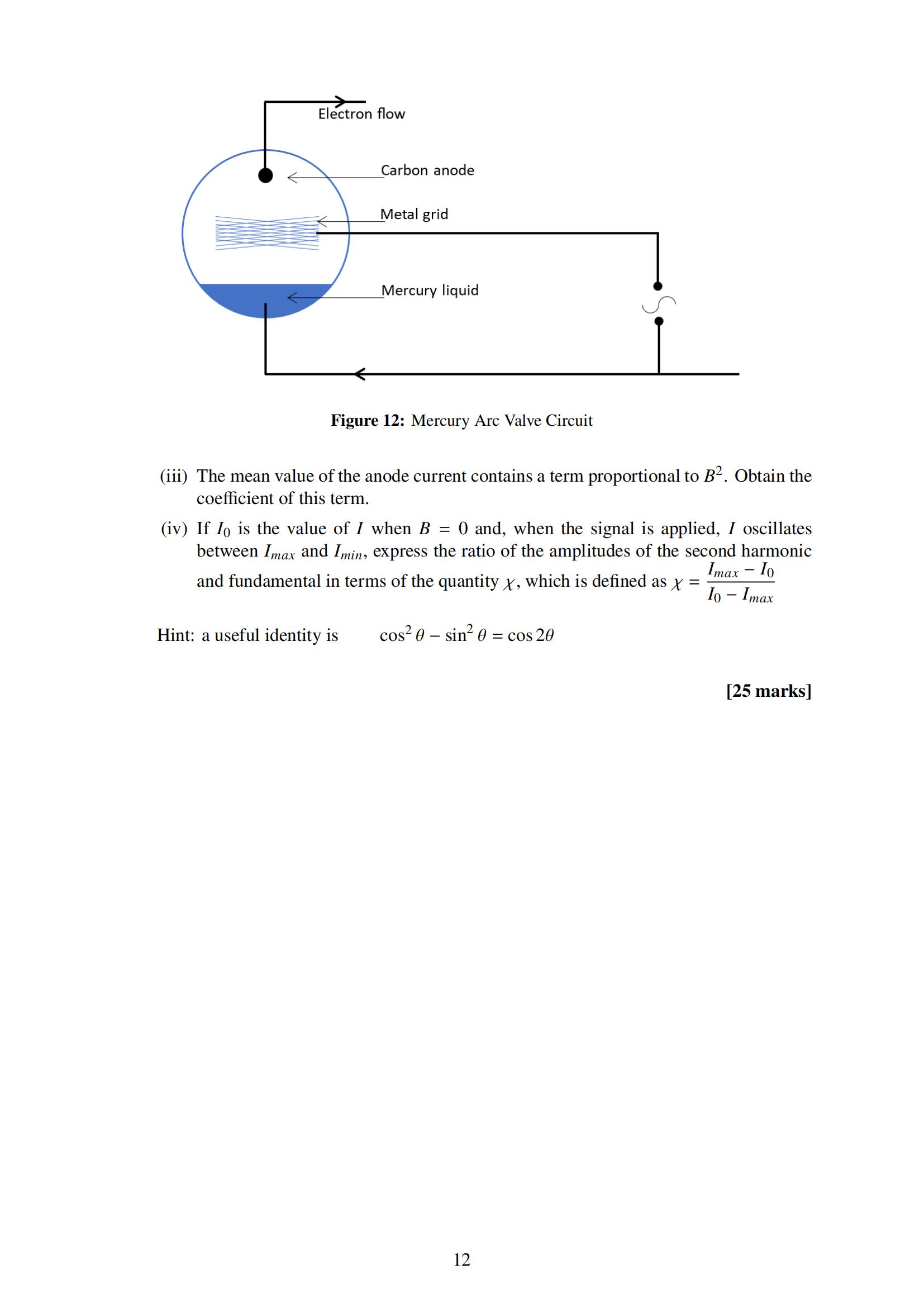 Electron flow

Carbon anode

Metal grid

Mercury liquid

**Figure 12:** Mercury Arc Valve Circuit

(iii) The mean value of the anode current contains a term proportional to $B^2$. Obtain the coefficient of this term.

(iv) If $I_0$ is the value of $I$ when $B = 0$ and, when the signal is applied, $I$ oscillates between $I_{max}$ and $I_{min}$, express the ratio of the amplitudes of the second harmonic and fundamental in terms of the quantity $\chi$, which is defined as $\chi = \frac{I_{max} - I_0}{I_0 - I_{max}}$

Hint: a useful identity is $\cos^2\theta - \sin^2\theta = \cos 2\theta$

**[25 marks]**

12